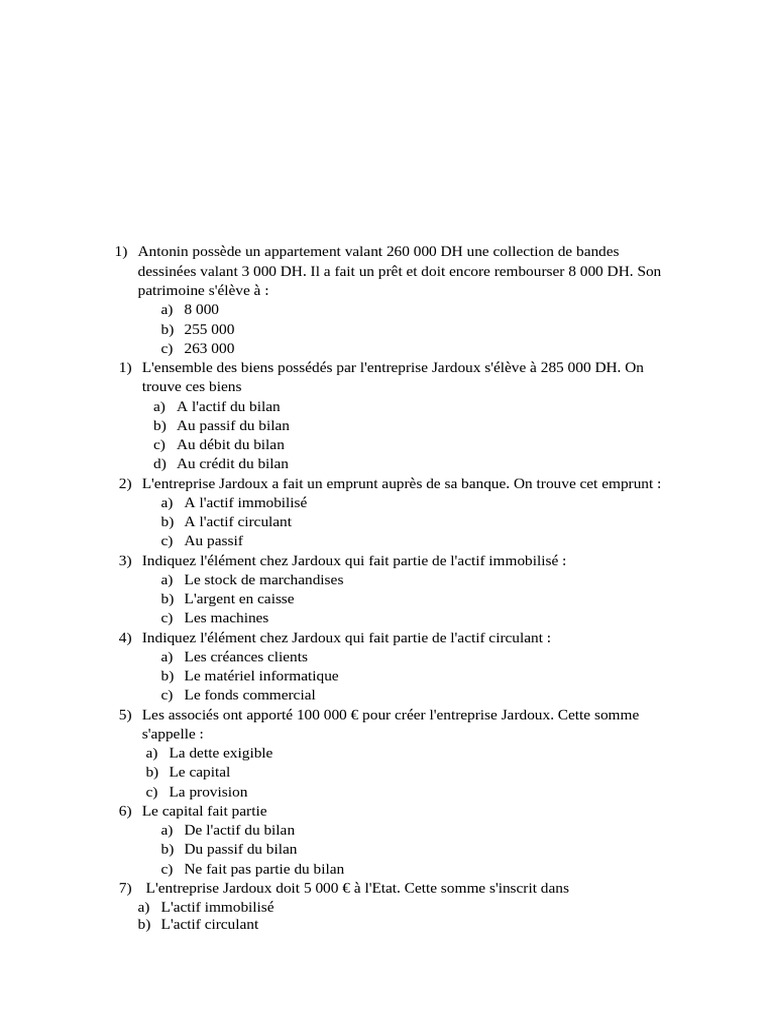 1) Antonin possède un appartement valant 260 000 DH une collection de bandes dessinées valant 3 000 DH. Il a fait un prêt et doit encore rembourser 8 000 DH. Son patrimoine s'élève à :
a) 8 000
b) 255 000
c) 263 000
1) L'ensemble des biens possédés par l'entreprise Jardoux s'élève à 285 000 DH. On trouve ces biens
a) A l'actif du bilan
b) Au passif du bilan
c) Au débit du bilan
d) Au crédit du bilan
2) L'entreprise Jardoux a fait un emprunt auprès de sa banque. On trouve cet emprunt :
a) A l'actif immobilisé
b) A l'actif circulant
c) Au passif
3) Indiquez l'élément chez Jardoux qui fait partie de l'actif immobilisé :
a) Le stock de marchandises
b) L'argent en caisse
c) Les machines
4) Indiquez l'élément chez Jardoux qui fait partie de l'actif circulant :
a) Les créances clients
b) Le matériel informatique
c) Le fonds commercial
5) Les associés ont apporté 100 000 € pour créer l'entreprise Jardoux. Cette somme s'appelle :
a) La dette exigible
b) Le capital
c) La provision
6) Le capital fait partie
a) De l'actif du bilan
b) Du passif du bilan
c) Ne fait pas partie du bilan
7) L'entreprise Jardoux doit 5 000 € à l'Etat. Cette somme s'inscrit dans
a) L'actif immobilisé
b) L'actif circulant